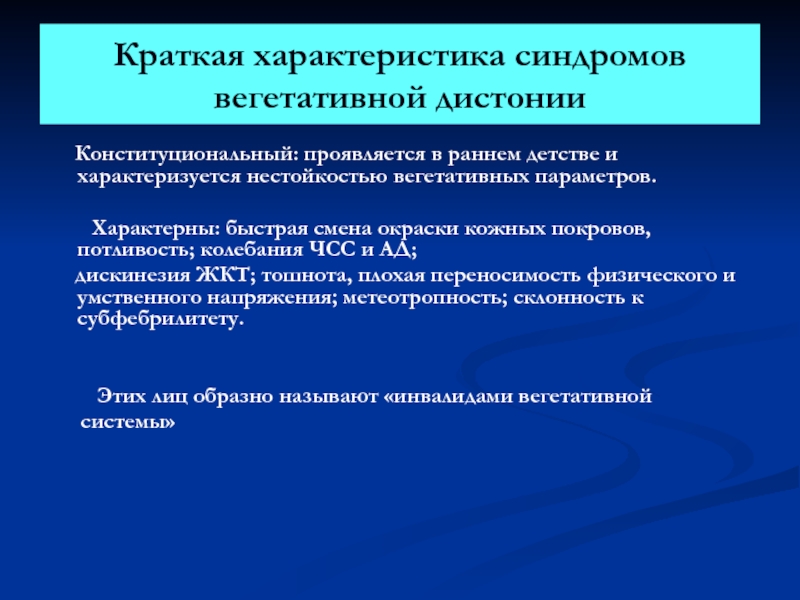 Краткая характеристика синдромов вегетативной дистонии

Конституциональный: проявляется в раннем детстве и характеризуется нестойкостью вегетативных параметров.

Характерны: быстрая смена окраски кожных покровов, потливость; колебания ЧСС и АД;
дискинезия ЖКТ; тошнота, плохая переносимость физического и умственного напряжения; метеотропность; склонность к субфебрилитету.

Этих лиц образно называют «инвалидами вегетативной системы»